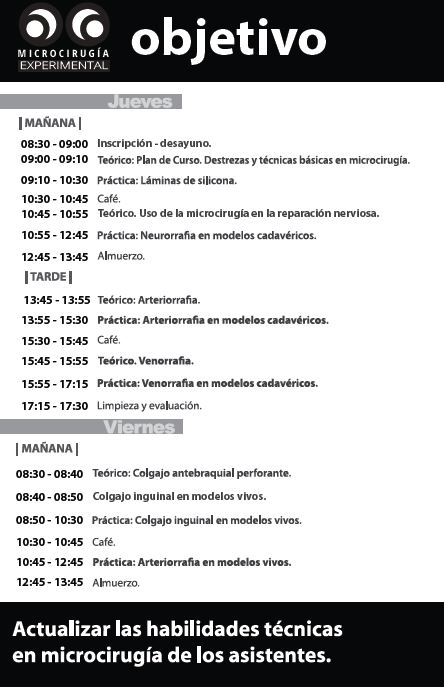 MICROCIRUGÍA EXPERIMENTAL

objetivo

Jueves

| MAÑANA |

08:30 - 09:00 Inscripción - desayuno.
09:00 - 09:10 Teórico: Plan de Curso. Destrezas y técnicas básicas en microcirugía.
09:10 - 10:30 Práctica: Láminas de silicona.
10:30 - 10:45 Café.
10:45 - 10:55 Teórico. Uso de la microcirugía en la reparación nerviosa.
10:55 - 12:45 Práctica: Neurorrafia en modelos cadavéricos.
12:45 - 13:45 Almuerzo.

| TARDE |

13:45 - 13:55 Teórico: Arteriorrafia.
13:55 - 15:30 Práctica: Arteriorrafia en modelos cadavéricos.
15:30 - 15:45 Café.
15:45 - 15:55 Teórico. Venorrafia.
15:55 - 17:15 Práctica: Venorrafia en modelos cadavéricos.
17:15 - 17:30 Limpieza y evaluación.

Viernes

| MAÑANA |

08:30 - 08:40 Teórico: Colgajo antebraquial perforante.
08:40 - 08:50 Colgajo inguinal en modelos vivos.
08:50 - 10:30 Práctica: Colgajo inguinal en modelos vivos.
10:30 - 10:45 Café.
10:45 - 12:45 Práctica: Arteriorrafia en modelos vivos.
12:45 - 13:45 Almuerzo.

Actualizar las habilidades técnicas en microcirugía de los asistentes.